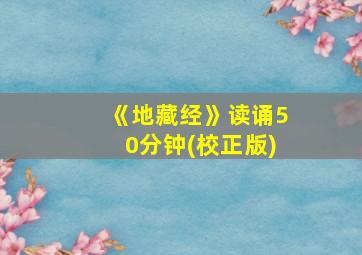 《地藏经》读诵50分钟(校正版)